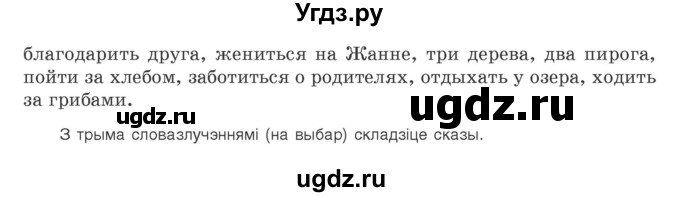 Угдз.ру

благодарить друга, жениться на Жанне, три дерева, два пирога, пойти за хлебом, заботиться о родителях, отдыхать у озера, ходить за грибами.

ugdz.ru

ugdz.ru

З трыма словазлучэннямі (на выбар) складзіце сказы.

ugdz.ru